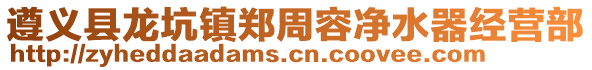 遵义县龙坑镇郑周容净水器经营部
http://zyheddaadams.cn.coovee.com